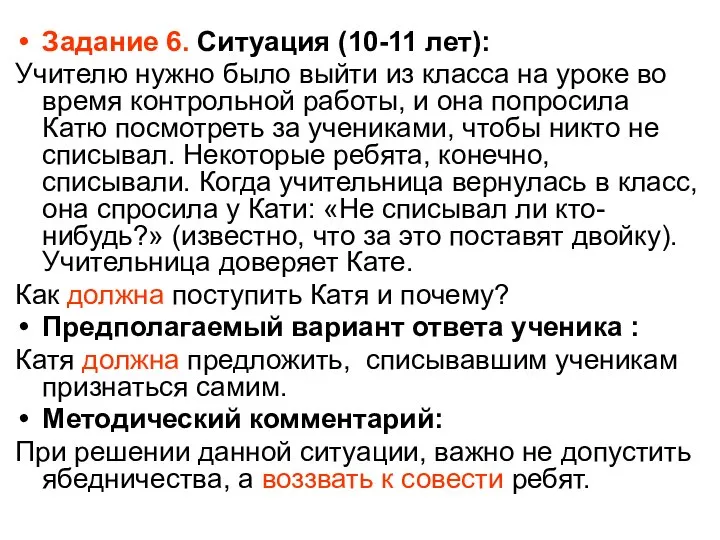 • Задание 6. Ситуация (10-11 лет):

Учителю нужно было выйти из класса на уроке во время контрольной работы, и она попросила Катю посмотреть за учениками, чтобы никто не списывал. Некоторые ребята, конечно, списывали. Когда учительница вернулась в класс, она спросила у Кати: «Не списывал ли кто-нибудь?» (известно, что за это поставят двойку). Учительница доверяет Кате.

Как должна поступить Катя и почему?

• Предполагаемый вариант ответа ученика :

Катя должна предложить,  списывавшим ученикам признаться самим.

• Методический комментарий:

При решении данной ситуации, важно не допустить ябедничества, а воззвать к совести ребят.